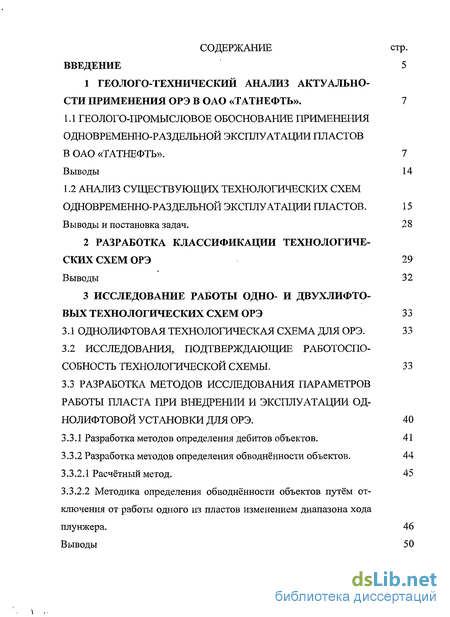 СОДЕРЖАНИЕ стр.

ВВЕДЕНИЕ 5

1 ГЕОЛОГО-ТЕХНИЧЕСКИЙ АНАЛИЗ АКТУАЛЬНОСТИ ПРИМЕНЕНИЯ ОРЭ В ОАО «ТАТНЕФТЬ». 7

1.1 ГЕОЛОГО-ПРОМЫСЛОВОЕ ОБОСНОВАНИЕ ПРИМЕНЕНИЯ ОДНОВРЕМЕННО-РАЗДЕЛЬНОЙ ЭКСПЛУАТАЦИИ ПЛАСТОВ В ОАО «ТАТНЕФТЬ». 7

Выводы 14

1.2 АНАЛИЗ СУЩЕСТВУЮЩИХ ТЕХНОЛОГИЧЕСКИХ СХЕМ ОДНОВРЕМЕННО-РАЗДЕЛЬНОЙ ЭКСПЛУАТАЦИИ ПЛАСТОВ. 15

Выводы и постановка задач. 28

2 РАЗРАБОТКА КЛАССИФИКАЦИИ ТЕХНОЛОГИЧЕСКИХ СХЕМ ОРЭ 29

Выводы 32

3 ИССЛЕДОВАНИЕ РАБОТЫ ОДНО- И ДВУХЛИФТОВЫХ ТЕХНОЛОГИЧЕСКИХ СХЕМ ОРЭ 33

3.1 ОДНОЛИФТОВАЯ ТЕХНОЛОГИЧЕСКАЯ СХЕМА ДЛЯ ОРЭ. 33

3.2 ИССЛЕДОВАНИЯ, ПОДТВЕРЖДАЮЩИЕ РАБОТОСПОСОБНОСТЬ ТЕХНОЛОГИЧЕСКОЙ СХЕМЫ. 33

3.3 РАЗРАБОТКА МЕТОДОВ ИССЛЕДОВАНИЯ ПАРАМЕТРОВ РАБОТЫ ПЛАСТА ПРИ ВНЕДРЕНИИ И ЭКСПЛУАТАЦИИ ОДНОЛИФТОВОЙ УСТАНОВКИ ДЛЯ ОРЭ. 40

3.3.1 Разработка методов определения дебитов объектов. 41

3.3.2 Разработка методов определения обводнённости объектов. 44

3.3.2.1 Расчётный метод. 45

3.3.2.2 Методика определения обводнённости объектов путём отключения от работы одного из пластов изменением диапазона хода плунжера. 46

Выводы 50

dsLib.net
библиотека диссертаций